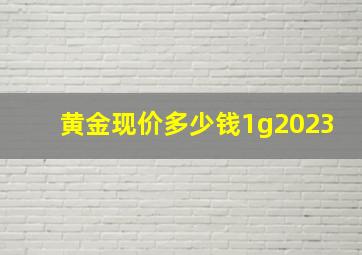 黄金现价多少钱1g2023